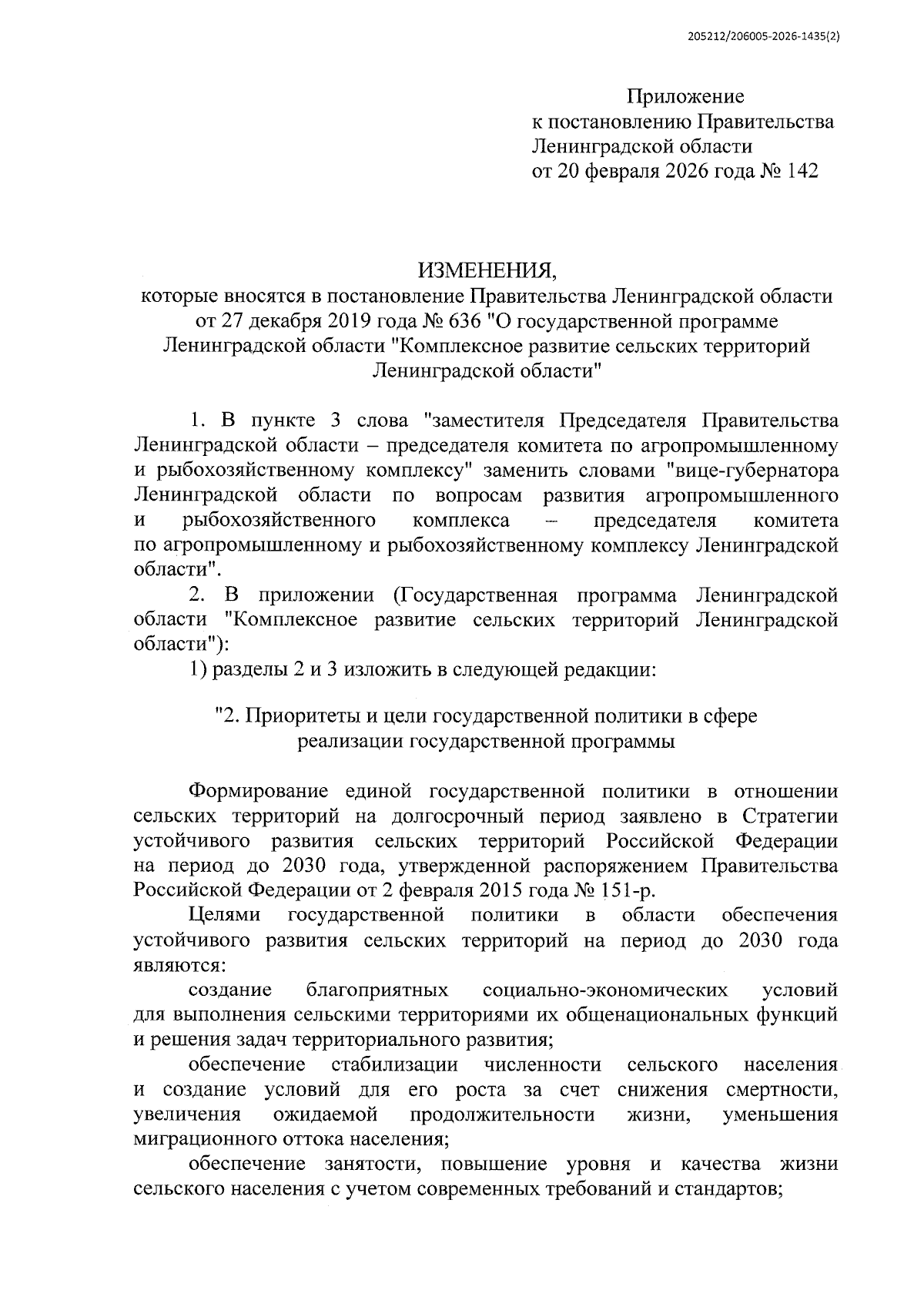 205212/206005-2026-1435(2)

Приложение
к постановлению Правительства
Ленинградской области
от 20 февраля 2026 года № 142

ИЗМЕНЕНИЯ,
которые вносятся в постановление Правительства Ленинградской области от 27 декабря 2019 года № 636 "О государственной программе Ленинградской области "Комплексное развитие сельских территорий Ленинградской области"

1. В пункте 3 слова "заместителя Председателя Правительства Ленинградской области – председателя комитета по агропромышленному и рыбохозяйственному комплексу" заменить словами "вице-губернатора Ленинградской области по вопросам развития агропромышленного и рыбохозяйственного комплекса – председателя комитета по агропромышленному и рыбохозяйственному комплексу Ленинградской области".

2. В приложении (Государственная программа Ленинградской области "Комплексное развитие сельских территорий Ленинградской области"):

1) разделы 2 и 3 изложить в следующей редакции:

"2. Приоритеты и цели государственной политики в сфере реализации государственной программы

Формирование единой государственной политики в отношении сельских территорий на долгосрочный период заявлено в Стратегии устойчивого развития сельских территорий Российской Федерации на период до 2030 года, утвержденной распоряжением Правительства Российской Федерации от 2 февраля 2015 года № 151-р.

Целями государственной политики в области обеспечения устойчивого развития сельских территорий на период до 2030 года являются:

создание благоприятных социально-экономических условий для выполнения сельскими территориями их общенациональных функций и решения задач территориального развития;

обеспечение стабилизации численности сельского населения и создание условий для его роста за счет снижения смертности, увеличения ожидаемой продолжительности жизни, уменьшения миграционного оттока населения;

обеспечение занятости, повышение уровня и качества жизни сельского населения с учетом современных требований и стандартов;